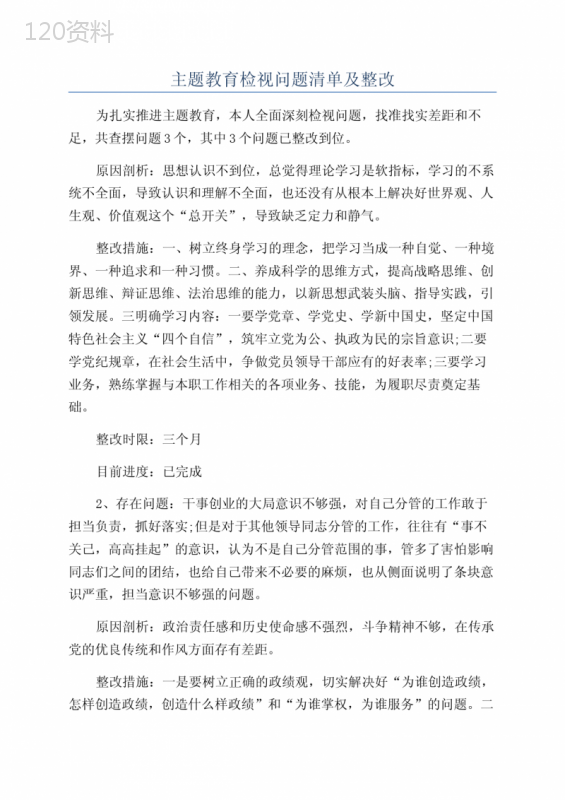 120资料

主题教育检视问题清单及整改

为扎实推进主题教育，本人全面深刻检视问题，找准找实差距和不足，共查摆问题3个，其中3个问题已整改到位。

原因剖析：思想认识不到位，总觉得理论学习是软指标，学习的不系统不全面，导致认识和理解不全面，也还没有从根本上解决好世界观、人生观、价值观这个“总开关”，导致缺乏定力和静气。

整改措施：一、树立终身学习的理念，把学习当成一种自觉、一种境界、一种追求和一种习惯。二、养成科学的思维方式，提高战略思维、创新思维、辩证思维、法治思维的能力，以新思想武装头脑、指导实践，引领发展。三明确学习内容：一要学党章、学党史、学新中国史，坚定中国特色社会主义“四个自信”，筑牢立党为公、执政为民的宗旨意识;二要学党纪规章，在社会生活中，争做党员领导干部应有的好表率;三要学习业务，熟练掌握与本职工作相关的各项业务、技能，为履职尽责奠定基础。

整改时限：三个月

目前进度：已完成

2、存在问题：干事创业的大局意识不够强，对自己分管的工作敢于担当负责，抓好落实;但是对于其他领导同志分管的工作，往往有“事不关己，高高挂起”的意识，认为不是自己分管范围的事，管多了害怕影响同志们之间的团结，也给自己带来不必要的麻烦，也从侧面说明了条块意识严重，担当意识不够强的问题。

原因剖析：政治责任感和历史使命感不强烈，斗争精神不够，在传承党的优良传统和作风方面存有差距。

整改措施：一是要树立正确的政绩观，切实解决好“为谁创造政绩，怎样创造政绩，创造什么样政绩”和“为谁掌权，为谁服务”的问题。二